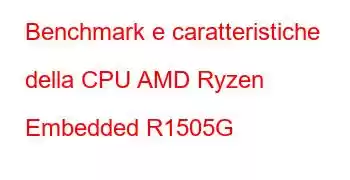 Benchmark e caratteristiche della CPU AMD Ryzen Embedded R1505G